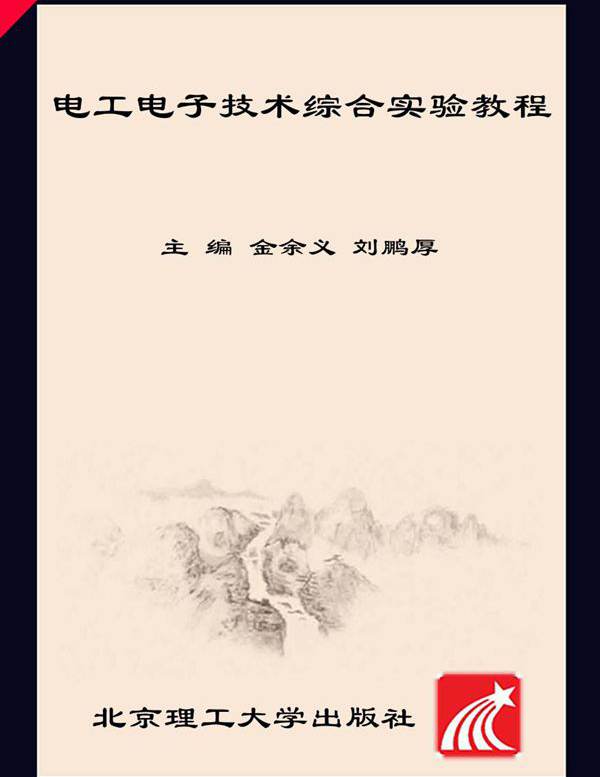 电工电子技术综合实验教程

主 编 金余义 刘鹏厚

北京理工大学出版社